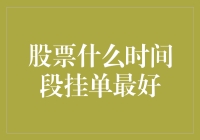 股票什么时间段挂单最好